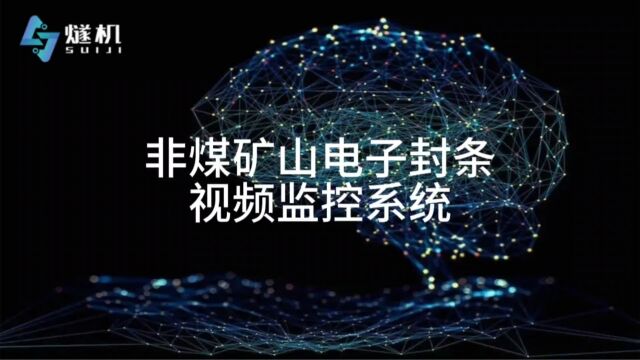 燧机
SUIJI

非煤矿山电子封条
视频监控系统